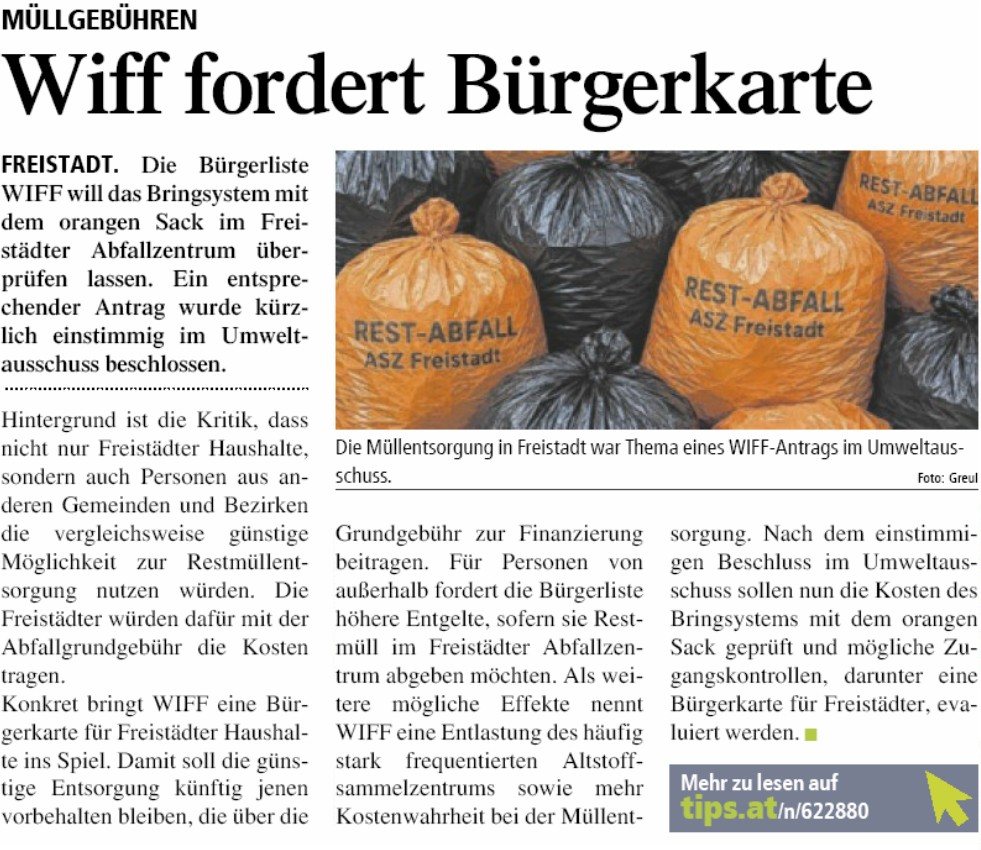 MÜLLGEBÜHREN

Wiff fordert Bürgerkarte

FREISTADT. Die Bürgerliste WIFF will das Bringsystem mit dem orangen Sack im Freistädter Abfallzentrum überprüfen lassen. Ein entsprechender Antrag wurde kürzlich einstimmig im Umweltausschuss beschlossen.

Hintergrund ist die Kritik, dass nicht nur Freistädter Haushalte, sondern auch Personen aus anderen Gemeinden und Bezirken die vergleichsweise günstige Möglichkeit zur Restmüllentsorgung nutzen würden. Die Freistädter würden dafür mit der Abfallgrundgebühr die Kosten tragen.

Konkret bringt WIFF eine Bürgerkarte für Freistädter Haushalte ins Spiel. Damit soll die günstige Entsorgung künftig jenen vorbehalten bleiben, die über die Grundgebühr zur Finanzierung beitragen. Für Personen von außerhalb fordert die Bürgerliste höhere Entgelte, sofern sie Restmüll im Freistädter Abfallzentrum abgeben möchten. Als weitere mögliche Effekte nennt WIFF eine Entlastung des häufig stark frequentierten Altstoffsammelzentrums sowie mehr Kostenwahrheit bei der Müllentsorgung. Nach dem einstimmigen Beschluss im Umweltausschuss sollen nun die Kosten des Bringsystems mit dem orangen Sack geprüft und mögliche Zugangskontrollen, darunter eine Bürgerkarte für Freistädter, evaluiert werden.

REST-ABFALL
ASZ Freistadt

REST-ABFALL
ASZ Freistadt

REST-ABFALL
ASZ Freistadt

Die Müllentsorgung in Freistadt war Thema eines WIFF-Antrags im Umweltausschuss.

Foto: Greul

Mehr zu lesen auf
tips.at/n/622880